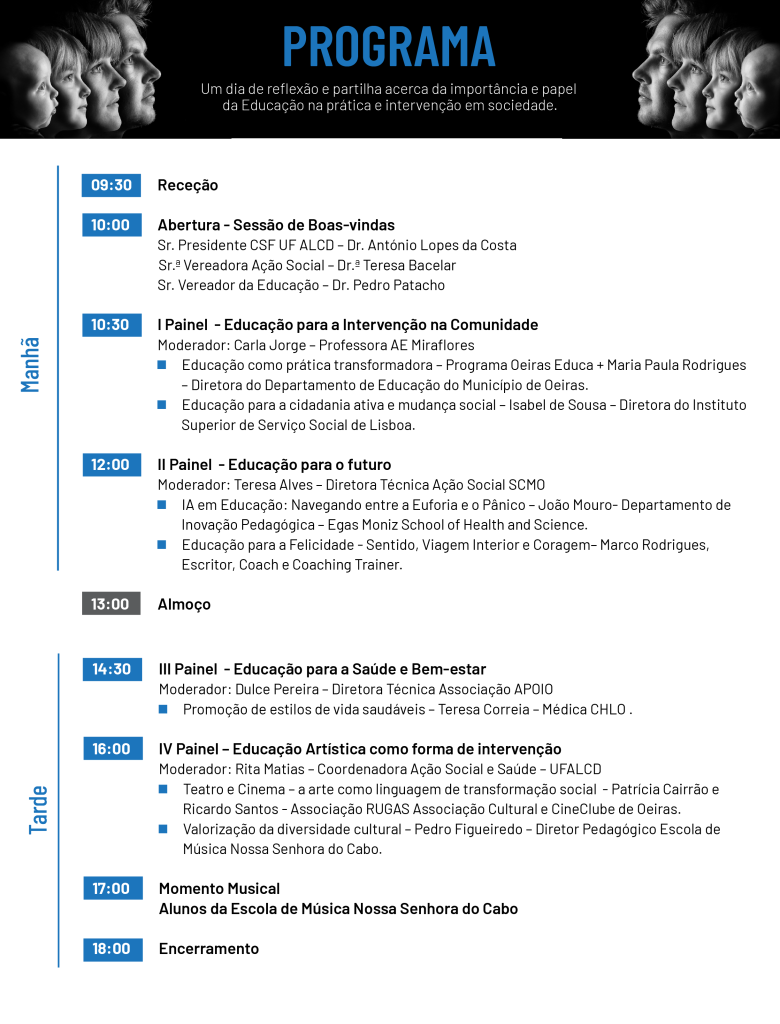 PROGRAMA

Um dia de reflexão e partilha acerca da importância e papel da Educação na prática e intervenção em sociedade.

Manhã

09:30 Receção

10:00 Abertura - Sessão de Boas-vindas
Sr. Presidente CSF UF ALCD – Dr. António Lopes da Costa
Sr.ª Vereadora Ação Social – Dr.ª Teresa Bacelar
Sr. Vereador da Educação – Dr. Pedro Patacho

10:30 I Painel - Educação para a Intervenção na Comunidade
Moderador: Carla Jorge – Professora AE Miraflores
Educação como prática transformadora – Programa Oeiras Educa + Maria Paula Rodrigues – Diretora do Departamento de Educação do Município de Oeiras.
Educação para a cidadania ativa e mudança social – Isabel de Sousa – Diretora do Instituto Superior de Serviço Social de Lisboa.

12:00 II Painel - Educação para o futuro
Moderador: Teresa Alves – Diretora Técnica Ação Social SCMO
IA em Educação: Navegando entre a Euforia e o Pânico – João Mouro- Departamento de Inovação Pedagógica – Egas Moniz School of Health and Science.
Educação para a Felicidade - Sentido, Viagem Interior e Coragem– Marco Rodrigues, Escritor, Coach e Coaching Trainer.

13:00 Almoço

Tarde

14:30 III Painel - Educação para a Saúde e Bem-estar
Moderador: Dulce Pereira – Diretora Técnica Associação APOIO
Promoção de estilos de vida saudáveis – Teresa Correia – Médica CHLO .

16:00 IV Painel – Educação Artística como forma de intervenção
Moderador: Rita Matias – Coordenadora Ação Social e Saúde – UFALCD
Teatro e Cinema – a arte como linguagem de transformação social - Patrícia Cairrão e Ricardo Santos - Associação RUGAS Associação Cultural e CineClube de Oeiras.
Valorização da diversidade cultural – Pedro Figueiredo – Diretor Pedagógico Escola de Música Nossa Senhora do Cabo.

17:00 Momento Musical
Alunos da Escola de Música Nossa Senhora do Cabo

18:00 Encerramento